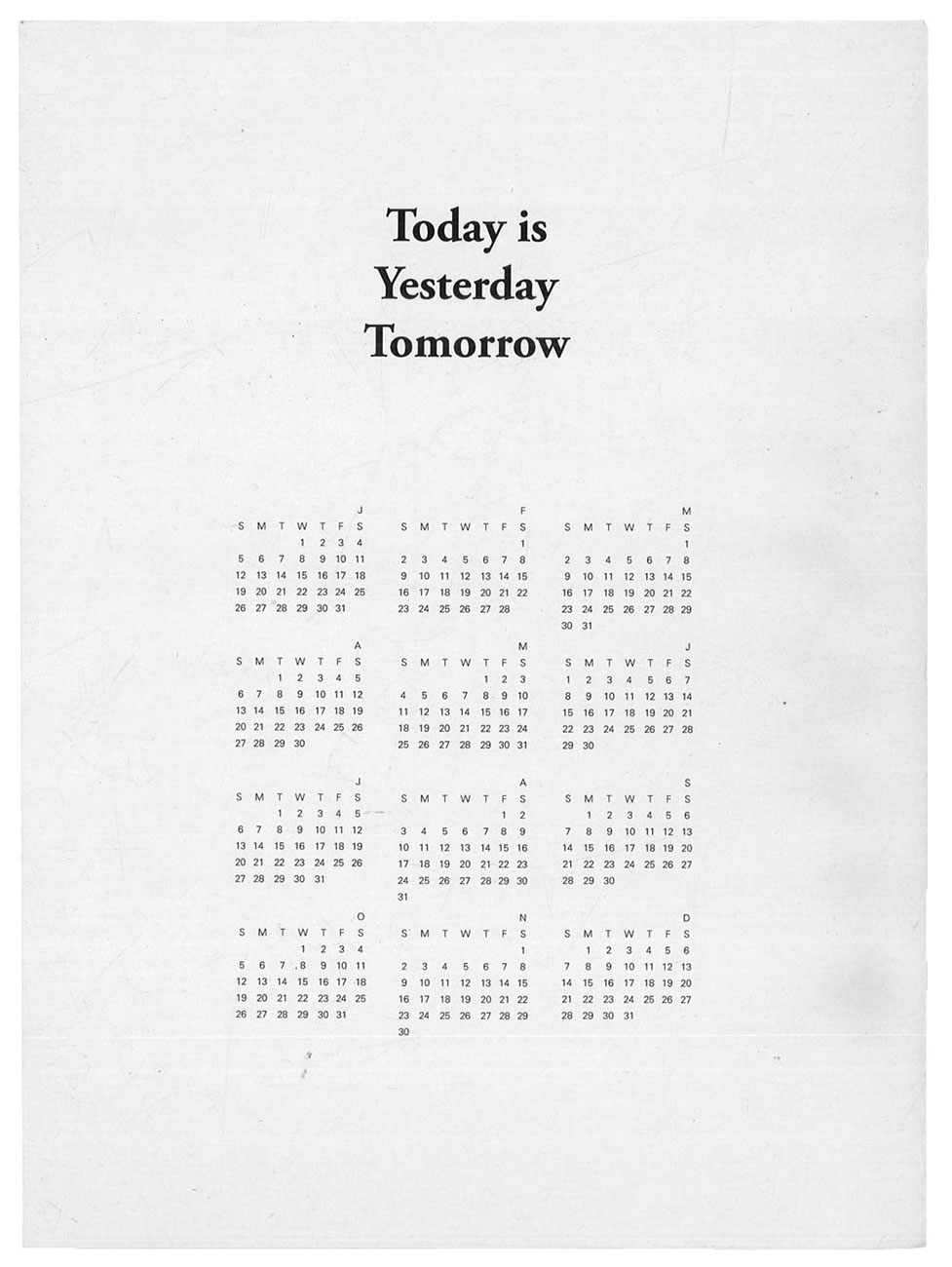 Today is
Yesterday
Tomorrow

J
| S | M | T | W | T | F | S |
|---|---|---|---|---|---|---|
| | | | 1 | 2 | 3 | 4 |
| 5 | 6 | 7 | 8 | 9 | 10 | 11 |
| 12 | 13 | 14 | 15 | 16 | 17 | 18 |
| 19 | 20 | 21 | 22 | 23 | 24 | 25 |
| 26 | 27 | 28 | 29 | 30 | 31 | |

F
| S | M | T | W | T | F | S |
|---|---|---|---|---|---|---|
| | | | | | | 1 |
| 2 | 3 | 4 | 5 | 6 | 7 | 8 |
| 9 | 10 | 11 | 12 | 13 | 14 | 15 |
| 16 | 17 | 18 | 19 | 20 | 21 | 22 |
| 23 | 24 | 25 | 26 | 27 | 28 | |

M
| S | M | T | W | T | F | S |
|---|---|---|---|---|---|---|
| | | | | | | 1 |
| 2 | 3 | 4 | 5 | 6 | 7 | 8 |
| 9 | 10 | 11 | 12 | 13 | 14 | 15 |
| 16 | 17 | 18 | 19 | 20 | 21 | 22 |
| 23 | 24 | 25 | 26 | 27 | 28 | 29 |
| 30 | 31 | | | | | |

A
| S | M | T | W | T | F | S |
|---|---|---|---|---|---|---|
| | | 1 | 2 | 3 | 4 | 5 |
| 6 | 7 | 8 | 9 | 10 | 11 | 12 |
| 13 | 14 | 15 | 16 | 17 | 18 | 19 |
| 20 | 21 | 22 | 23 | 24 | 25 | 26 |
| 27 | 28 | 29 | 30 | | | |

M
| S | M | T | W | T | F | S |
|---|---|---|---|---|---|---|
| | | | | 1 | 2 | 3 |
| 4 | 5 | 6 | 7 | 8 | 9 | 10 |
| 11 | 12 | 13 | 14 | 15 | 16 | 17 |
| 18 | 19 | 20 | 21 | 22 | 23 | 24 |
| 25 | 26 | 27 | 28 | 29 | 30 | 31 |

J
| S | M | T | W | T | F | S |
|---|---|---|---|---|---|---|
| 1 | 2 | 3 | 4 | 5 | 6 | 7 |
| 8 | 9 | 10 | 11 | 12 | 13 | 14 |
| 15 | 16 | 17 | 18 | 19 | 20 | 21 |
| 22 | 23 | 24 | 25 | 26 | 27 | 28 |
| 29 | 30 | | | | | |

J
| S | M | T | W | T | F | S |
|---|---|---|---|---|---|---|
| | | 1 | 2 | 3 | 4 | 5 |
| 6 | 7 | 8 | 9 | 10 | 11 | 12 |
| 13 | 14 | 15 | 16 | 17 | 18 | 19 |
| 20 | 21 | 22 | 23 | 24 | 25 | 26 |
| 27 | 28 | 29 | 30 | 31 | | |

A
| S | M | T | W | T | F | S |
|---|---|---|---|---|---|---|
| | | | | | 1 | 2 |
| 3 | 4 | 5 | 6 | 7 | 8 | 9 |
| 10 | 11 | 12 | 13 | 14 | 15 | 16 |
| 17 | 18 | 19 | 20 | 21 | 22 | 23 |
| 24 | 25 | 26 | 27 | 28 | 29 | 30 |
| 31 | | | | | | |

S
| S | M | T | W | T | F | S |
|---|---|---|---|---|---|---|
| | 1 | 2 | 3 | 4 | 5 | 6 |
| 7 | 8 | 9 | 10 | 11 | 12 | 13 |
| 14 | 15 | 16 | 17 | 18 | 19 | 20 |
| 21 | 22 | 23 | 24 | 25 | 26 | 27 |
| 28 | 29 | 30 | | | | |

O
| S | M | T | W | T | F | S |
|---|---|---|---|---|---|---|
| | | | 1 | 2 | 3 | 4 |
| 5 | 6 | 7 | 8 | 9 | 10 | 11 |
| 12 | 13 | 14 | 15 | 16 | 17 | 18 |
| 19 | 20 | 21 | 22 | 23 | 24 | 25 |
| 26 | 27 | 28 | 29 | 30 | 31 | |

N
| S | M | T | W | T | F | S |
|---|---|---|---|---|---|---|
| | | | | | | 1 |
| 2 | 3 | 4 | 5 | 6 | 7 | 8 |
| 9 | 10 | 11 | 12 | 13 | 14 | 15 |
| 16 | 17 | 18 | 19 | 20 | 21 | 22 |
| 23 | 24 | 25 | 26 | 27 | 28 | 29 |
| 30 | | | | | | |

D
| S | M | T | W | T | F | S |
|---|---|---|---|---|---|---|
| | 1 | 2 | 3 | 4 | 5 | 6 |
| 7 | 8 | 9 | 10 | 11 | 12 | 13 |
| 14 | 15 | 16 | 17 | 18 | 19 | 20 |
| 21 | 22 | 23 | 24 | 25 | 26 | 27 |
| 28 | 29 | 30 | 31 | | | |